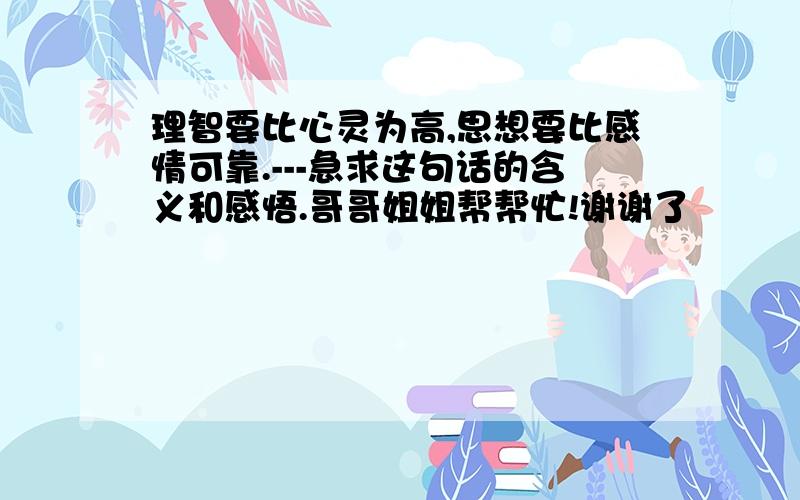 理智要比心灵为高,思想要比感情可靠.---急求这句话的含义和感悟.哥哥姐姐帮帮忙!谢谢了